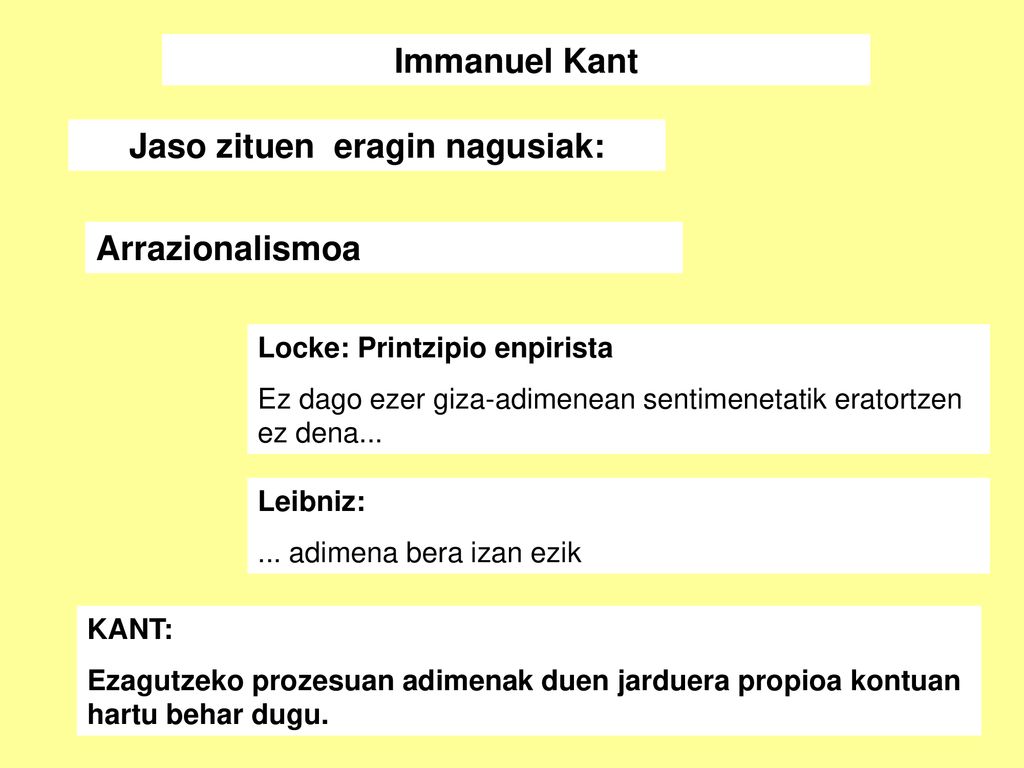 Immanuel Kant

Jaso zituen eragin nagusiak:

Arrazionalismoa

Locke: Printzipio enpirista

Ez dago ezer giza-adimenean sentimenetatik eratortzen ez dena...

Leibniz:

... adimena bera izan ezik

KANT:

Ezagutzeko prozesuan adimenak duen jarduera propioa kontuan hartu behar dugu.